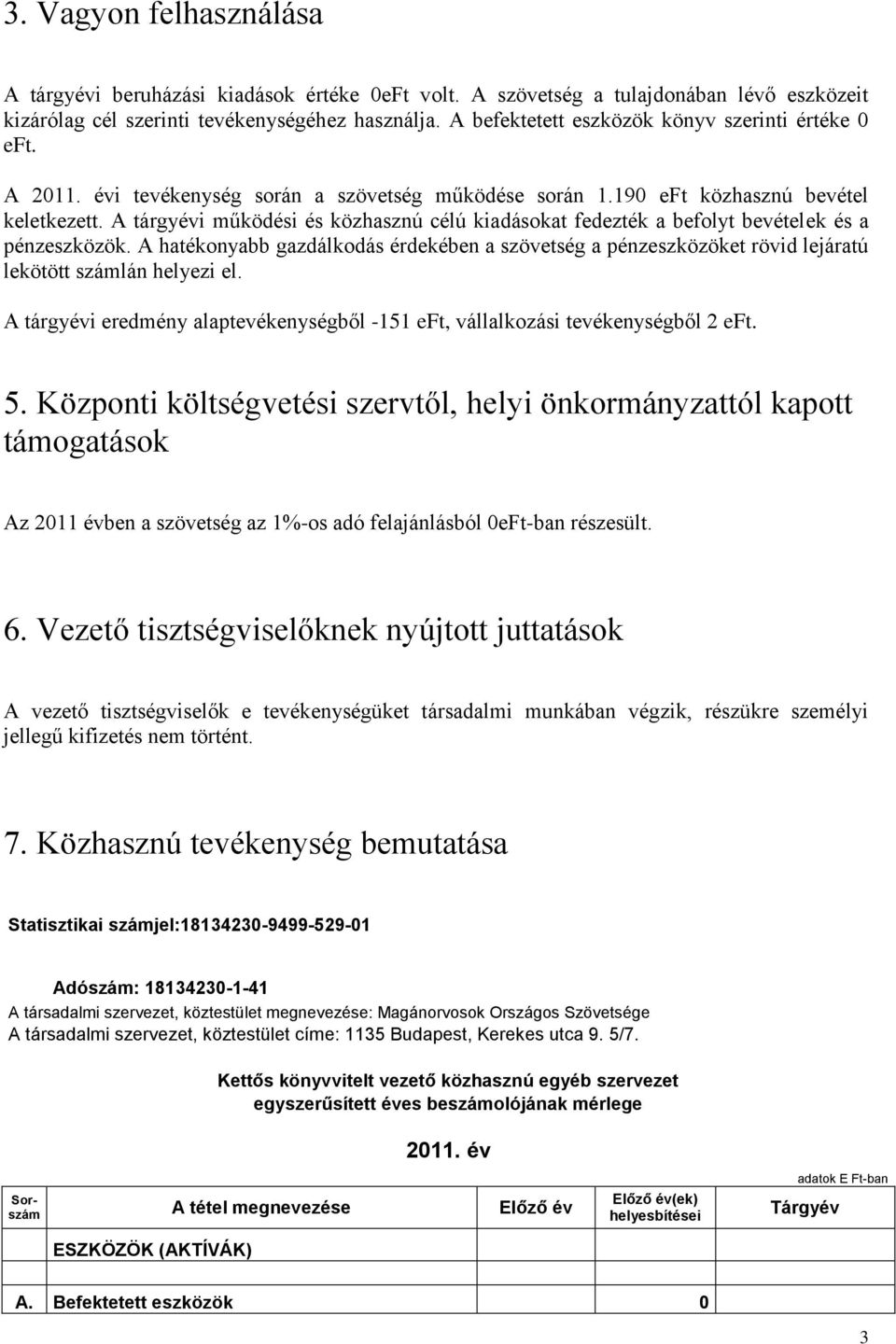 3. Vagyon felhasználása

A tárgyévi beruházási kiadások értéke 0eFt volt. A szövetség a tulajdonában lévő eszközeit kizárólag cél szerinti tevékenységéhez használja. A befektetett eszközök könyv szerinti értéke 0 eFt.

A 2011. évi tevékenység során a szövetség működése során 1.190 eFt közhasznú bevétel keletkezett. A tárgyévi működési és közhasznú célú kiadásokat fedezték a befolyt bevételek és a pénzeszközök. A hatékonyabb gazdálkodás érdekében a szövetség a pénzeszközöket rövid lejáratú lekötött számlán helyezi el.

A tárgyévi eredmény alaptevékenységből -151 eFt, vállalkozási tevékenységből 2 eFt.

5. Központi költségvetési szervtől, helyi önkormányzattól kapott támogatások

Az 2011 évben a szövetség az 1%-os adó felajánlásból 0eFt-ban részesült.

6. Vezető tisztségviselőknek nyújtott juttatások

A vezető tisztségviselők e tevékenységüket társadalmi munkában végzik, részükre személyi jellegű kifizetés nem történt.

7. Közhasznú tevékenység bemutatása

Statisztikai számjel:18134230-9499-529-01

Adószám: 18134230-1-41

A társadalmi szervezet, köztestület megnevezése: Magánorvosok Országos Szövetsége

A társadalmi szervezet, köztestület címe: 1135 Budapest, Kerekes utca 9. 5/7.

Kettős könyvvitelt vezető közhasznú egyéb szervezet egyszerűsített éves beszámolójának mérlege

2011. év

adatok E Ft-ban

| Sor-szám | A tétel megnevezése | Előző év | Előző év(ek) helyesbítései | Tárgyév |
|---|---|---|---|---|
| | ESZKÖZÖK (AKTÍVÁK) | | | |
| A. | Befektetett eszközök | 0 | | |

3